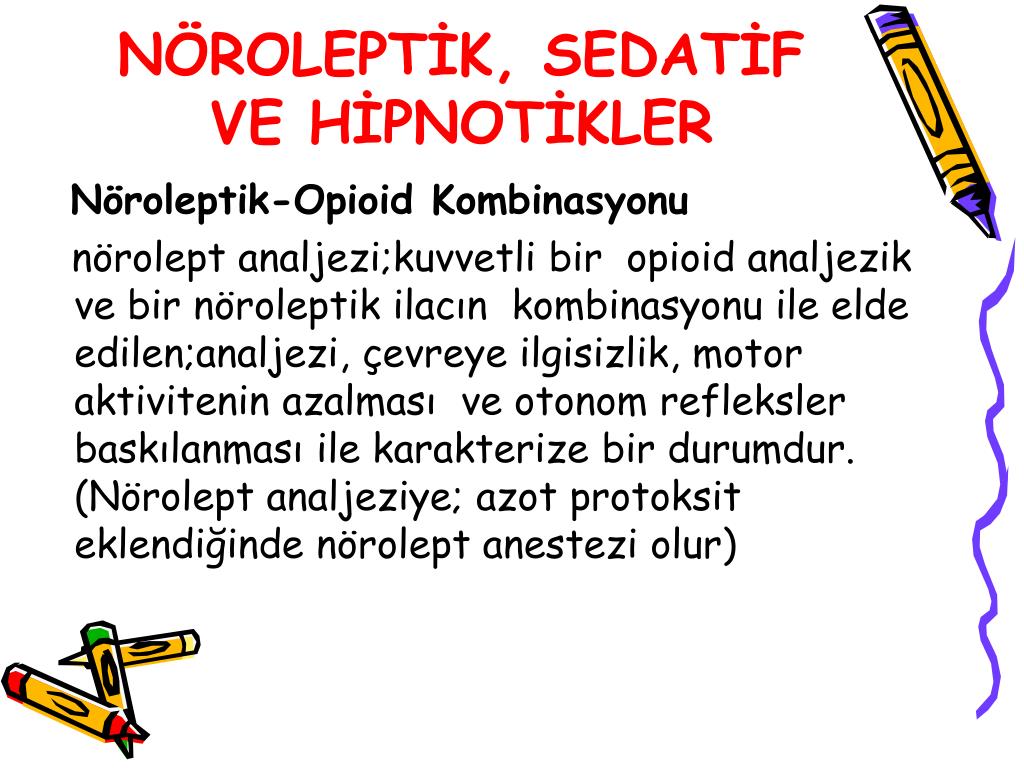 NÖROLEPTİK, SEDATİF VE HİPNOTİKLER

Nöroleptik-Opioid Kombinasyonu

nörolept analjezi;kuvvetli bir opioid analjezik ve bir nöroleptik ilacın kombinasyonu ile elde edilen;analjezi, çevreye ilgisizlik, motor aktivitenin azalması ve otonom refleksler baskılanması ile karakterize bir durumdur. (Nörolept analjeziye; azot protoksit eklendiğinde nörolept anestezi olur)